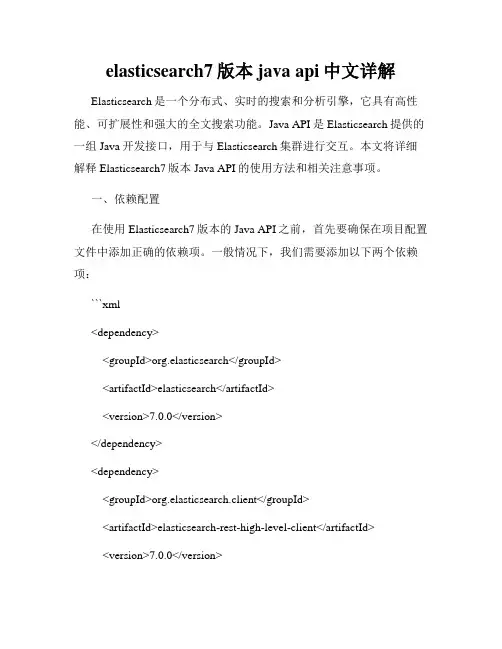 elasticsearch7 版本 java api 中文详解

Elasticsearch 是一个分布式、实时的搜索和分析引擎，它具有高性能、可扩展性和强大的全文搜索功能。Java API 是 Elasticsearch 提供的一组 Java 开发接口，用于与 Elasticsearch 集群进行交互。本文将详细解释 Elasticsearch7 版本 Java API 的使用方法和相关注意事项。

一、依赖配置

在使用 Elasticsearch7 版本的 Java API 之前，首先要确保在项目配置文件中添加正确的依赖项。一般情况下，我们需要添加以下两个依赖项：

```xml

<dependency>

<groupId>org.elasticsearch</groupId>

<artifactId>elasticsearch</artifactId>

<version>7.0.0</version>

</dependency>

<dependency>

<groupId>org.elasticsearch.client</groupId>

<artifactId>elasticsearch-rest-high-level-client</artifactId>

<version>7.0.0</version>